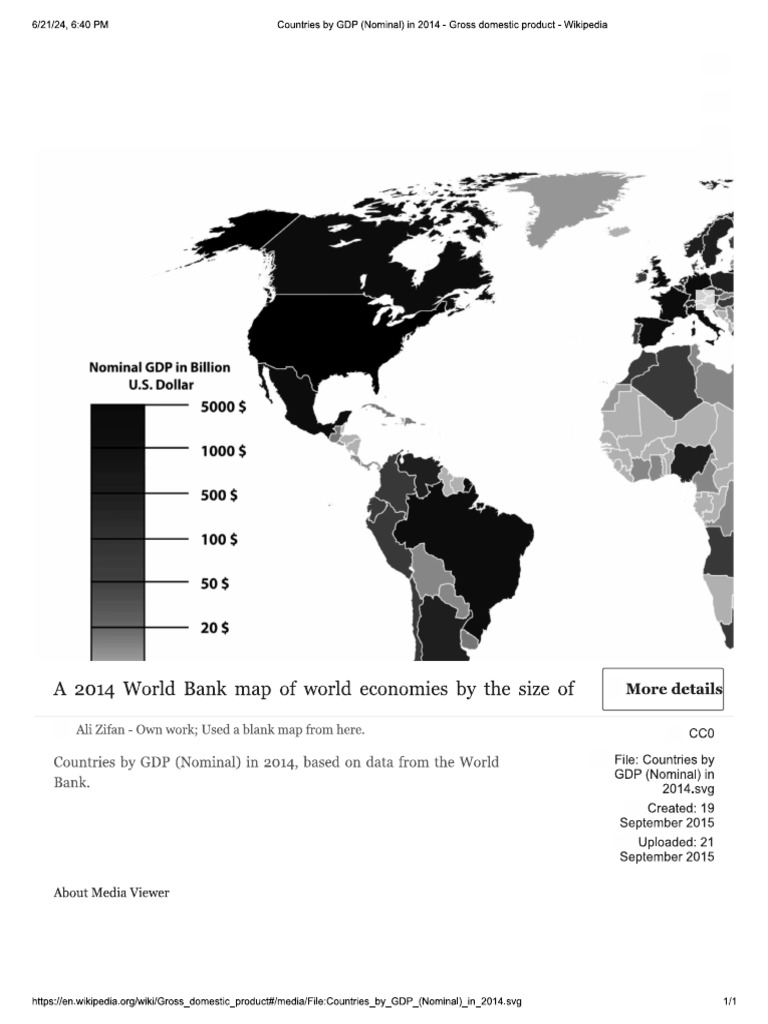 6/21/24, 6:40 PM

Countries by GDP (Nominal) in 2014 - Gross domestic product - Wikipedia

Nominal GDP in Billion U.S. Dollar

5000 $

1000 $

500 $

100 $

50 $

20 $

A 2014 World Bank map of world economies by the size of

More details

Ali Zifan - Own work; Used a blank map from here.

CC0

Countries by GDP (Nominal) in 2014, based on data from the World Bank.

File: Countries by GDP (Nominal) in 2014.svg

Created: 19 September 2015

Uploaded: 21 September 2015

About Media Viewer

https://en.wikipedia.org/wiki/Gross_domestic_product#/media/File:Countries_by_GDP_(Nominal)_in_2014.svg

1/1